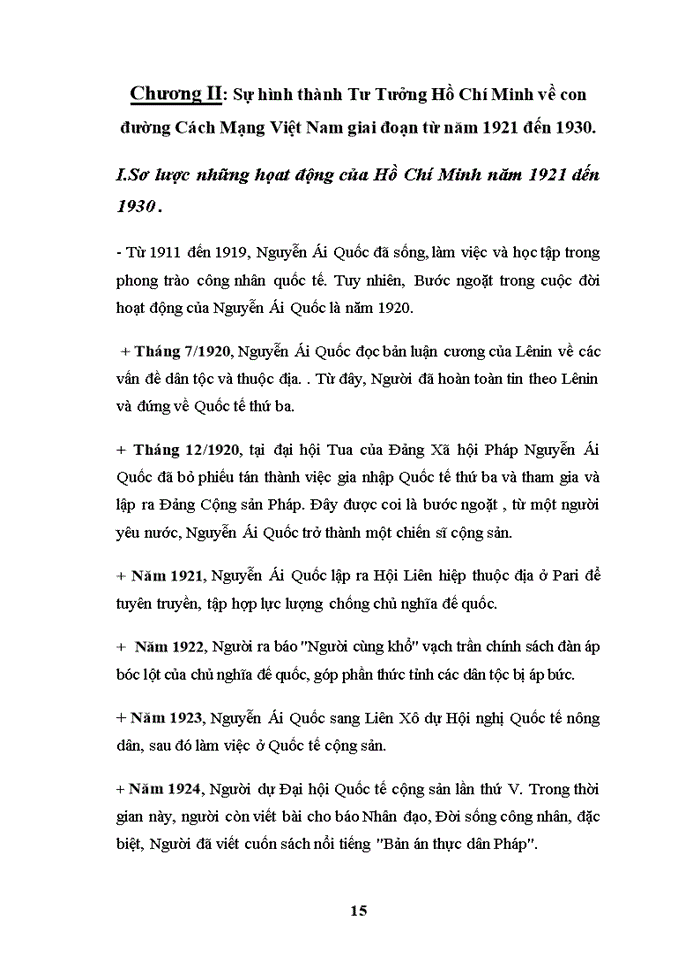 Chương II: Sự hình thành Tư Tưởng Hồ Chí Minh về con đường Cách Mạng Việt Nam giai đoạn từ năm 1921 đến 1930.

I.Sơ lược những hoạt động của Hồ Chí Minh năm 1921 đến 1930.

- Từ 1911 đến 1919, Nguyễn Ái Quốc đã sống, làm việc và học tập trong phong trào công nhân quốc tế. Tuy nhiên, Bước ngoặt trong cuộc đời hoạt động của Nguyễn Ái Quốc là năm 1920.

+ Tháng 7/1920, Nguyễn Ái Quốc đọc bản luận cương của Lênin về các vấn đề dân tộc và thuộc địa. . Từ đây, Người đã hoàn toàn tin theo Lênin và đứng về Quốc tế thứ ba.

+ Tháng 12/1920, tại đại hội Tua của Đảng Xã hội Pháp Nguyễn Ái Quốc đã bỏ phiếu tán thành việc gia nhập Quốc tế thứ ba và tham gia và lập ra Đảng Cộng sản Pháp. Đây được coi là bước ngoặt , từ một người yêu nước, Nguyễn Ái Quốc trở thành một chiến sĩ cộng sản.

+ Năm 1921, Nguyễn Ái Quốc lập ra Hội Liên hiệp thuộc địa ở Pari để tuyên truyền, tập hợp lực lượng chống chủ nghĩa đế quốc.

+ Năm 1922, Người ra báo "Người cùng khổ" vạch trần chính sách đàn áp bóc lột của chủ nghĩa đế quốc, góp phần thức tỉnh các dân tộc bị áp bức.

+ Năm 1923, Nguyễn Ái Quốc sang Liên Xô dự Hội nghị Quốc tế nông dân, sau đó làm việc ở Quốc tế cộng sản.

+ Năm 1924, Người dự Đại hội Quốc tế cộng sản lần thứ V. Trong thời gian này, người còn viết bài cho báo Nhân đạo, Đời sống công nhân, đặc biệt, Người đã viết cuốn sách nổi tiếng "Bản án thực dân Pháp".

15